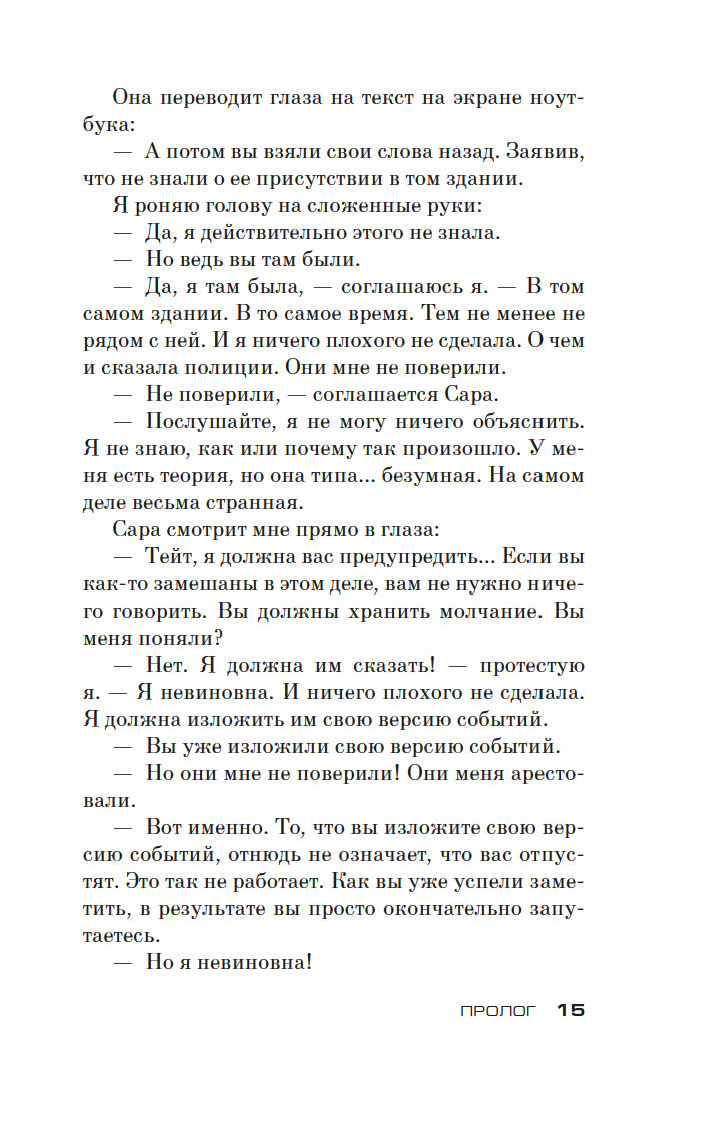 Она переводит глаза на текст на экране ноутбука:

— А потом вы взяли свои слова назад. Заявив, что не знали о ее присутствии в том здании.

Я роняю голову на сложенные руки:

— Да, я действительно этого не знала.

— Но ведь вы там были.

— Да, я там была, — соглашаюсь я. — В том самом здании. В то самое время. Тем не менее не рядом с ней. И я ничего плохого не сделала. О чем и сказала полиции. Они мне не поверили.

— Не поверили, — соглашается Сара.

— Послушайте, я не могу ничего объяснить. Я не знаю, как или почему так произошло. У меня есть теория, но она типа... безумная. На самом деле весьма странная.

Сара смотрит мне прямо в глаза:

— Тейт, я должна вас предупредить... Если вы как-то замешаны в этом деле, вам не нужно ничего говорить. Вы должны хранить молчание. Вы меня поняли?

— Нет. Я должна им сказать! — протестую я. — Я невиновна. И ничего плохого не сделала. Я должна изложить им свою версию событий.

— Вы уже изложили свою версию событий.

— Но они мне не поверили! Они меня арестовали.

— Вот именно. То, что вы изложите свою версию событий, отнюдь не означает, что вас отпустят. Это так не работает. Как вы уже успели заметить, в результате вы просто окончательно запутаетесь.

— Но я невиновна!

ПРОЛОГ 15